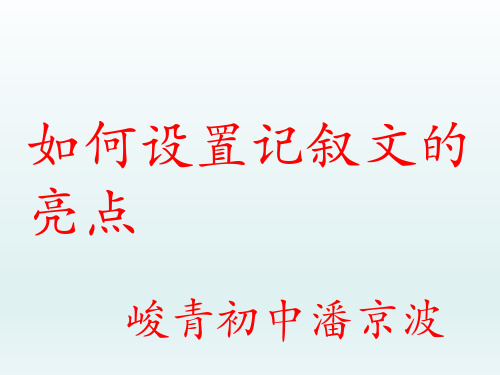 如何设置记叙文的亮点

峻青初中潘京波